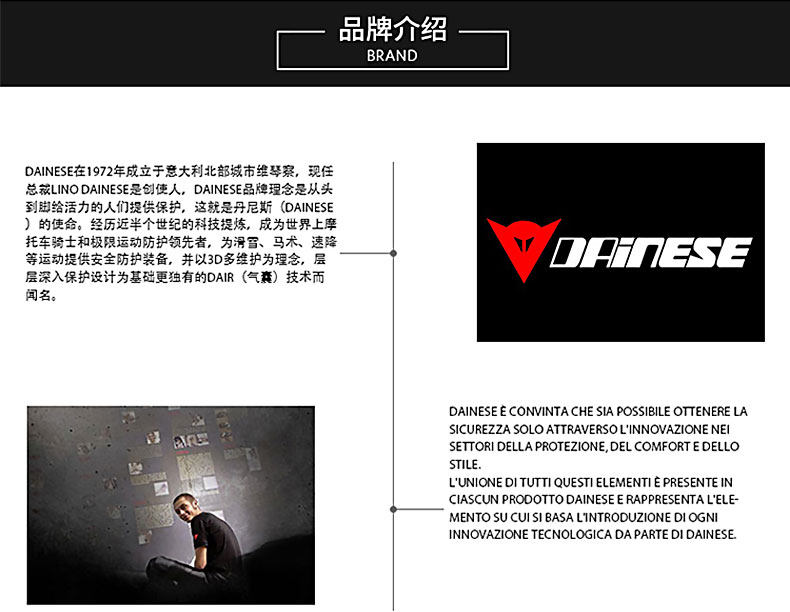 品牌介绍
BRAND

DAINESE在1972年成立于意大利北部城市维琴察，现任总裁LINO DAINESE是创使人，DAINESE品牌理念是从头到脚给活力的人们提供保护，这就是丹尼斯（DAINESE）的使命。经历近半个世纪的科技提炼，成为世界上摩托车骑士和极限运动防护领先者，为滑雪、马术、速降等运动提供安全防护装备，并以3D多维护为理念，层层深入保护设计为基础更独有的DAIR（气囊）技术而闻名。

DAINESE

DAINESE È CONVINTA CHE SIA POSSIBILE OTTENERE LA SICUREZZA SOLO ATTRAVERSO L'INNOVAZIONE NEI SETTORI DELLA PROTEZIONE, DEL COMFORT E DELLO STILE.
L'UNIONE DI TUTTI QUESTI ELEMENTI È PRESENTE IN CIASCUN PRODOTTO DAINESE E RAPPRESENTA L'ELEMENTO SU CUI SI BASA L'INTRODUZIONE DI OGNI INNOVAZIONE TECNOLOGICA DA PARTE DI DAINESE.